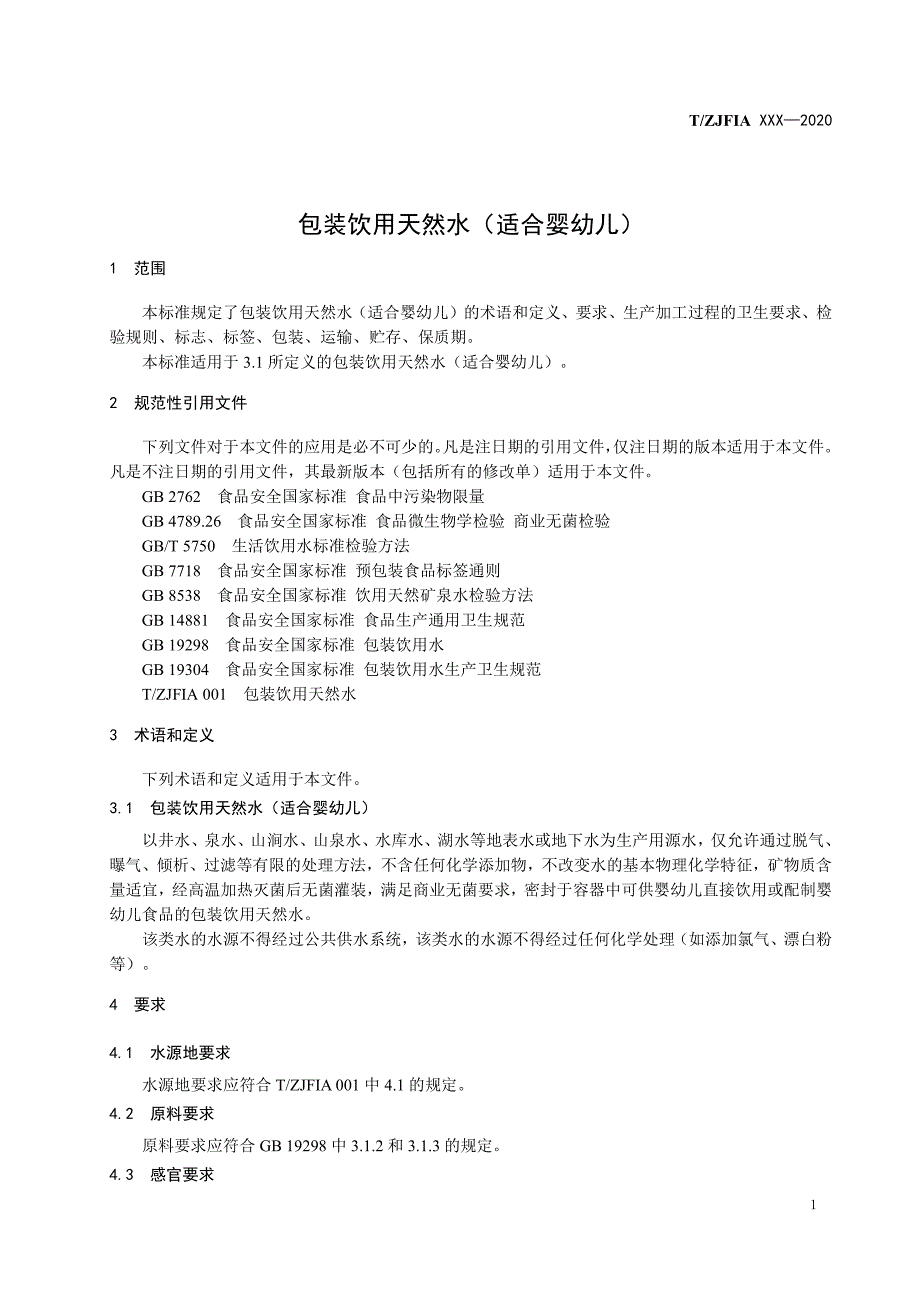 T/ZJFIA XXX—2020

包装饮用天然水（适合婴幼儿）

1 范围

本标准规定了包装饮用天然水（适合婴幼儿）的术语和定义、要求、生产加工过程的卫生要求、检验规则、标志、标签、包装、运输、贮存、保质期。
本标准适用于 3.1 所定义的包装饮用天然水（适合婴幼儿）。

2 规范性引用文件

下列文件对于本文件的应用是必不可少的。凡是注日期的引用文件，仅注日期的版本适用于本文件。凡是不注日期的引用文件，其最新版本（包括所有的修改单）适用于本文件。
GB 2762 食品安全国家标准 食品中污染物限量
GB 4789.26 食品安全国家标准 食品微生物学检验 商业无菌检验
GB/T 5750 生活饮用水标准检验方法
GB 7718 食品安全国家标准 预包装食品标签通则
GB 8538 食品安全国家标准 饮用天然矿泉水检验方法
GB 14881 食品安全国家标准 食品生产通用卫生规范
GB 19298 食品安全国家标准 包装饮用水
GB 19304 食品安全国家标准 包装饮用水生产卫生规范
T/ZJFIA 001 包装饮用天然水

3 术语和定义

下列术语和定义适用于本文件。

3.1 包装饮用天然水（适合婴幼儿）

以井水、泉水、山涧水、山泉水、水库水、湖水等地表水或地下水为生产用源水，仅允许通过脱气、曝气、倾析、过滤等有限的处理方法，不含任何化学添加物，不改变水的基本物理化学特征，矿物质含量适宜，经高温加热灭菌后无菌灌装，满足商业无菌要求，密封于容器中可供婴幼儿直接饮用或配制婴幼儿食品的包装饮用天然水。
该类水的水源不得经过公共供水系统，该类水的水源不得经过任何化学处理（如添加氯气、漂白粉等）。

4 要求

4.1 水源地要求

水源地要求应符合 T/ZJFIA 001 中 4.1 的规定。

4.2 原料要求

原料要求应符合 GB 19298 中 3.1.2 和 3.1.3 的规定。

4.3 感官要求

1